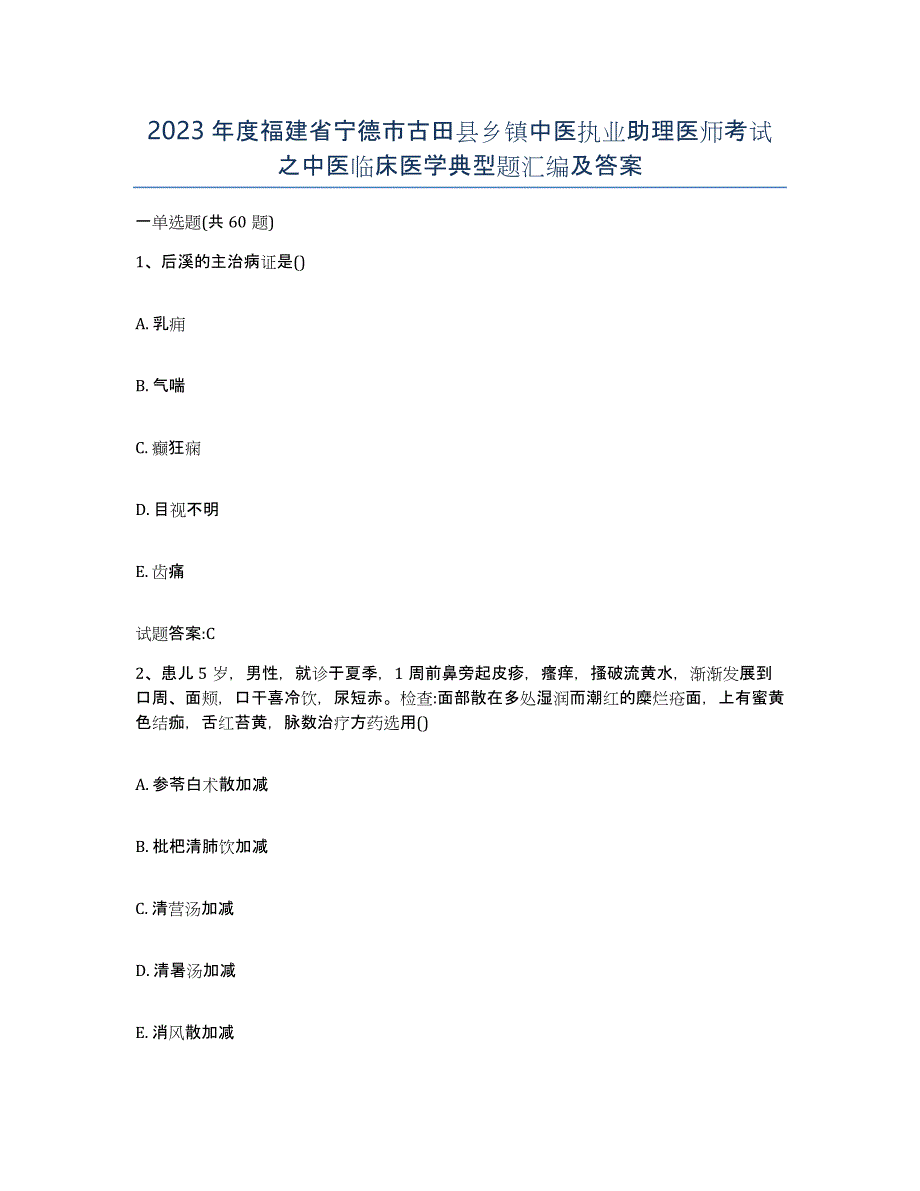 2023年度福建省宁德市古田县乡镇中医执业助理医师考试之中医临床医学典型题汇编及答案

一单选题(共60题)

1、后溪的主治病证是()

A. 乳痈

B. 气喘

C. 癫狂痫

D. 目视不明

E. 齿痛

试题答案:C

2、患儿5岁，男性，就诊于夏季，1周前鼻旁起皮疹，瘙痒，搔破流黄水，渐渐发展到口周、面颊，口干喜冷饮，尿短赤。检查:面部散在多处湿润而潮红的糜烂疮面，上有蜜黄色结痂，舌红苔黄，脉数治疗方药选用()

A. 参苓白术散加减

B. 枇杷清肺饮加减

C. 清营汤加减

D. 清暑汤加减

E. 消风散加减